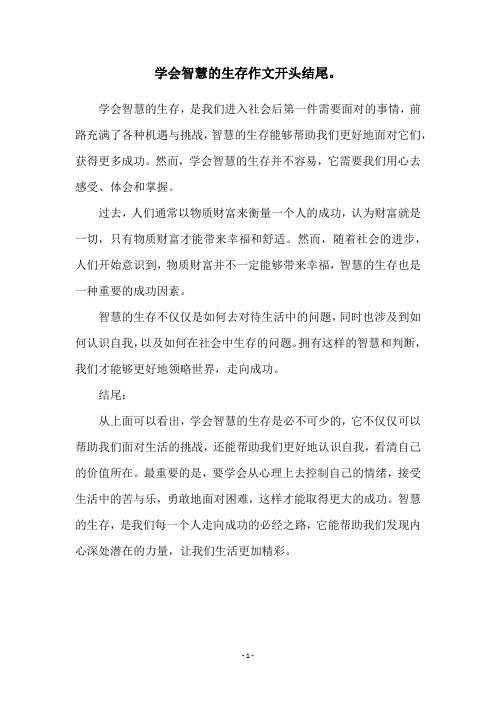 学会智慧的生存作文开头结尾。

学会智慧的生存，是我们进入社会后第一件需要面对的事情，前路充满了各种机遇与挑战，智慧的生存能够帮助我们更好地面对它们，获得更多成功。然而，学会智慧的生存并不容易，它需要我们用心去感受、体会和掌握。

过去，人们通常以物质财富来衡量一个人的成功，认为财富就是一切，只有物质财富才能带来幸福和舒适。然而，随着社会的进步，人们开始意识到，物质财富并不一定能够带来幸福，智慧的生存也是一种重要的成功因素。

智慧的生存不仅仅是如何去对待生活中的问题，同时也涉及到如何认识自我，以及如何在社会中生存的问题。拥有这样的智慧和判断，我们才能够更好地领略世界，走向成功。

结尾：

从上面可以看出，学会智慧的生存是必不可少的，它不仅仅可以帮助我们面对生活的挑战，还能帮助我们更好地认识自我，看清自己的价值所在。最重要的是，要学会从心理上去控制自己的情绪，接受生活中的苦与乐，勇敢地面对困难，这样才能取得更大的成功。智慧的生存，是我们每一个人走向成功的必经之路，它能帮助我们发现内心深处潜在的力量，让我们生活更加精彩。

- 1 -